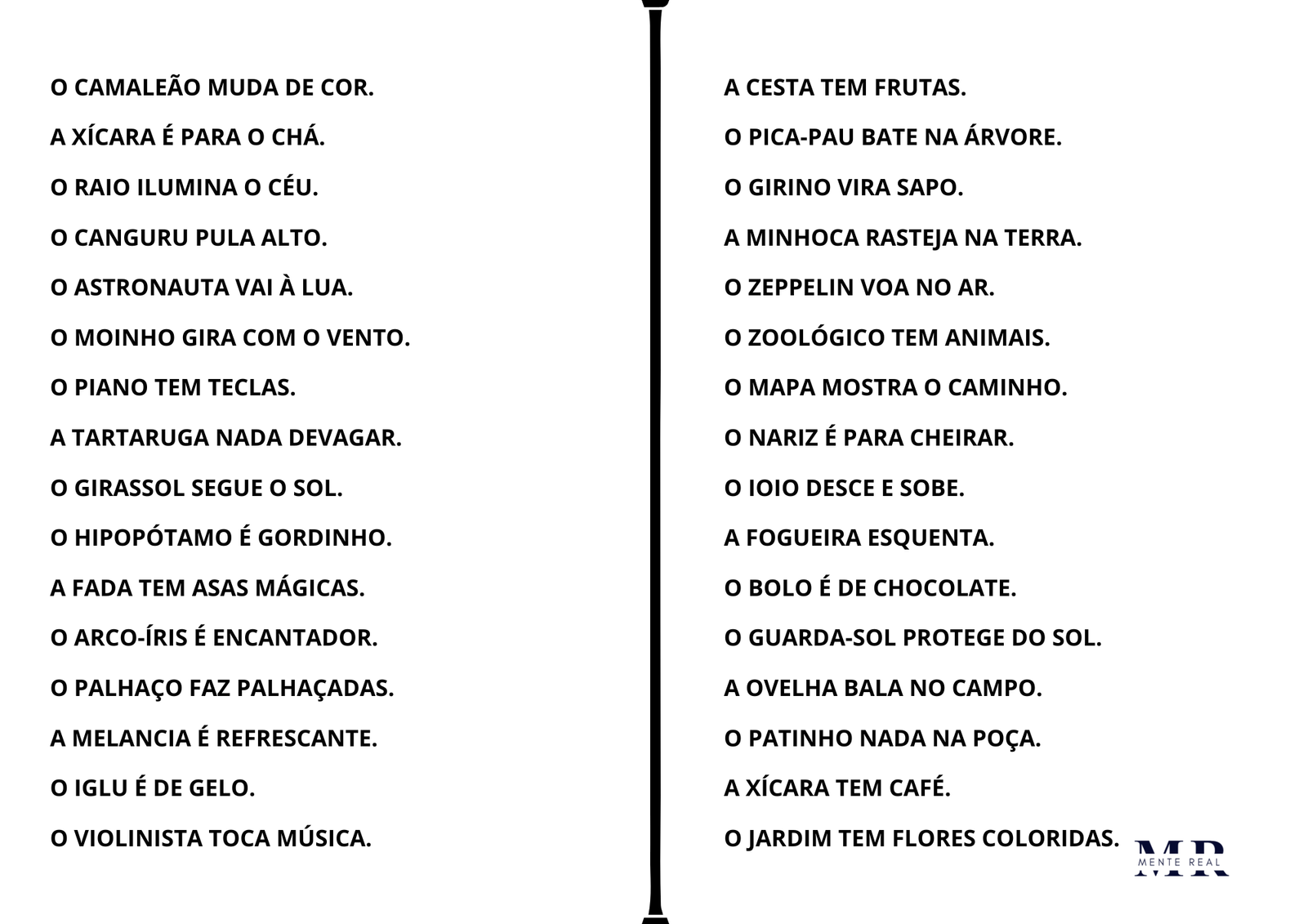 O CAMALEÃO MUDA DE COR.

A XÍCARA É PARA O CHÁ.

O RAIO ILUMINA O CÉU.

O CANGURU PULA ALTO.

O ASTRONAUTA VAI À LUA.

O MOINHO GIRA COM O VENTO.

O PIANO TEM TECLAS.

A TARTARUGA NADA DEVAGAR.

O GIRASSOL SEGUE O SOL.

O HIPOPÓTAMO É GORDINHO.

A FADA TEM ASAS MÁGICAS.

O ARCO-ÍRIS É ENCANTADOR.

O PALHAÇO FAZ PALHAÇADAS.

A MELANCIA É REFRESCANTE.

O IGLU É DE GELO.

O VIOLINISTA TOCA MÚSICA.

A CESTA TEM FRUTAS.

O PICA-PAU BATE NA ÁRVORE.

O GIRINO VIRA SAPO.

A MINHOCA RASTEJA NA TERRA.

O ZEPPELIN VOA NO AR.

O ZOOLÓGICO TEM ANIMAIS.

O MAPA MOSTRA O CAMINHO.

O NARIZ É PARA CHEIRAR.

O IOIO DESCE E SOBE.

A FOGUEIRA ESQUENTA.

O BOLO É DE CHOCOLATE.

O GUARDA-SOL PROTEGE DO SOL.

A OVELHA BALA NO CAMPO.

O PATINHO NADA NA POÇA.

A XÍCARA TEM CAFÉ.

O JARDIM TEM FLORES COLORIDAS.

MR
MENTE REAL